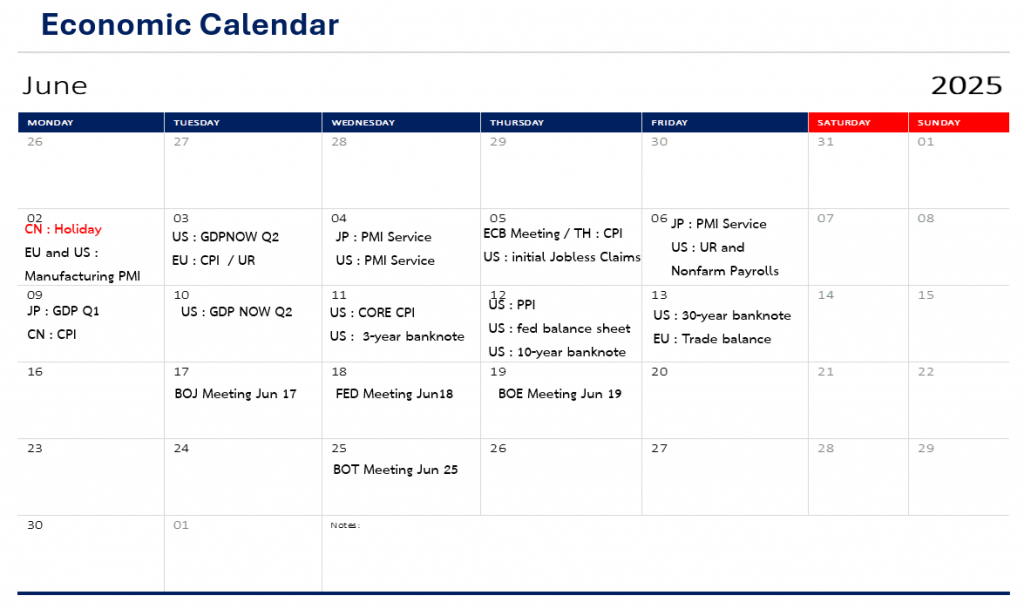 Economic Calendar

June

2025

| MONDAY | TUESDAY | WEDNESDAY | THURSDAY | FRIDAY | SATURDAY | SUNDAY |
|---|---|---|---|---|---|---|
| 26 | 27 | 28 | 29 | 30 | 31 | 01 |
| 02 CN : Holiday EU and US : Manufacturing PMI | 03 US : GDPNOW Q2 EU : CPI / UR | 04 JP : PMI Service US : PMI Service | 05 ECB Meeting / TH : CPI US : initial Jobless Claims | 06 JP : PMI Service US : UR and Nonfarm Payrolls | 07 | 08 |
| 09 JP : GDP Q1 CN : CPI | 10 US : GDP NOW Q2 | 11 US : CORE CPI US : 3-year banknote | 12 US : PPI US : fed balance sheet US : 10-year banknote | 13 US : 30-year banknote EU : Trade balance | 14 | 15 |
| 16 | 17 BOJ Meeting Jun 17 | 18 FED Meeting Jun18 | 19 BOE Meeting Jun 19 | 20 | 21 | 22 |
| 23 | 24 | 25 BOT Meeting Jun 25 | 26 | 27 | 28 | 29 |
| 30 | 01 | Notes: | | | | |